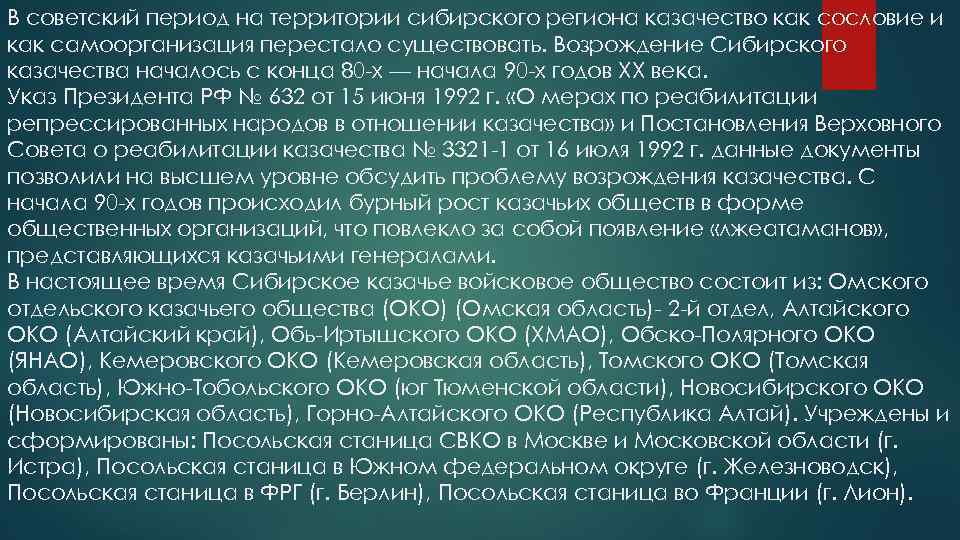 В советский период на территории сибирского региона казачество как сословие и как самоорганизация перестало существовать. Возрождение Сибирского казачества началось с конца 80-х — начала 90-х годов XX века.
Указ Президента РФ № 632 от 15 июня 1992 г. «О мерах по реабилитации репрессированных народов в отношении казачества» и Постановления Верховного Совета о реабилитации казачества № 3321-1 от 16 июля 1992 г. данные документы позволили на высшем уровне обсудить проблему возрождения казачества. С начала 90-х годов происходил бурный рост казачьих обществ в форме общественных организаций, что повлекло за собой появление «лжеатаманов», представляющихся казачьими генералами.
В настоящее время Сибирское казачье войсковое общество состоит из: Омского отдельского казачьего общества (ОКО) (Омская область)- 2-й отдел, Алтайского ОКО (Алтайский край), Обь-Иртышского ОКО (ХМАО), Обско-Полярного ОКО (ЯНАО), Кемеровского ОКО (Кемеровская область), Томского ОКО (Томская область), Южно-Тобольского ОКО (юг Тюменской области), Новосибирского ОКО (Новосибирская область), Горно-Алтайского ОКО (Республика Алтай). Учреждены и сформированы: Посольская станица СВКО в Москве и Московской области (г. Истра), Посольская станица в Южном федеральном округе (г. Железноводск), Посольская станица в ФРГ (г. Берлин), Посольская станица во Франции (г. Лион).